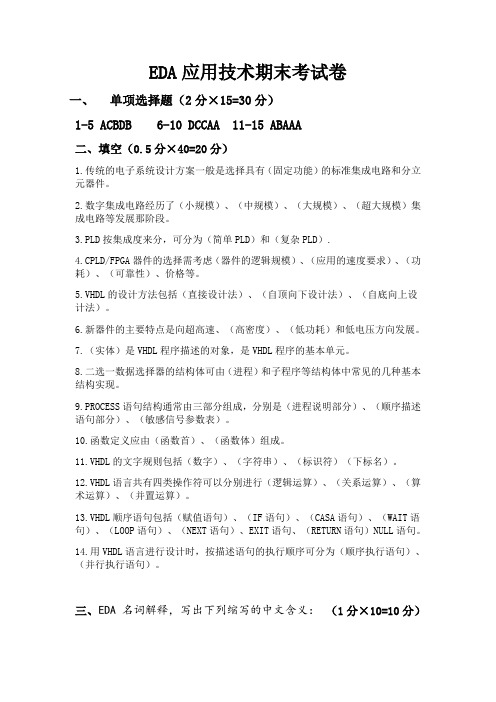 EDA应用技术期末考试卷

一、 单项选择题（2分×15=30分）

1-5 ACBDB 6-10 DCCAA 11-15 ABAAA

二、填空（0.5分×40=20分）

1.传统的电子系统设计方案一般是选择具有（固定功能）的标准集成电路和分立元器件。

2.数字集成电路经历了（小规模）、（中规模）、（大规模）、（超大规模）集成电路等发展那阶段。

3.PLD按集成度来分，可分为（简单PLD）和（复杂PLD）.

4.CPLD/FPGA器件的选择需考虑（器件的逻辑规模）、（应用的速度要求）、（功耗）、（可靠性）、价格等。

5.VHDL的设计方法包括（直接设计法）、（自顶向下设计法）、（自底向上设计法）。

6.新器件的主要特点是向超高速、（高密度）、（低功耗）和低电压方向发展。

7.（实体）是VHDL程序描述的对象，是VHDL程序的基本单元。

8.二选一数据选择器的结构体可由（进程）和子程序等结构体中常见的几种基本结构实现。

9.PROCESS语句结构通常由三部分组成，分别是（进程说明部分）、（顺序描述语句部分）、（敏感信号参数表）。

10.函数定义应由（函数首）、（函数体）组成。

11.VHDL的文字规则包括（数字）、（字符串）、（标识符）（下标名）。

12.VHDL语言共有四类操作符可以分别进行（逻辑运算）、（关系运算）、（算术运算）、（并置运算）。

13.VHDL顺序语句包括（赋值语句）、（IF语句）、（CASA语句）、（WAIT语句）、（LOOP语句）、（NEXT语句）、EXIT语句、（RETURN语句）NULL语句。

14.用VHDL语言进行设计时，按描述语句的执行顺序可分为（顺序执行语句）、（并行执行语句）。

三、EDA 名词解释，写出下列缩写的中文含义： （1分×10=10分）